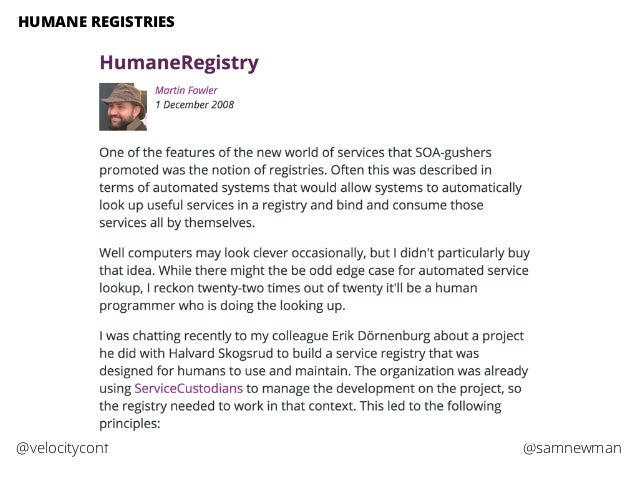 HUMANE REGISTRIES

HumaneRegistry

Martin Fowler
1 December 2008

One of the features of the new world of services that SOA-gushers promoted was the notion of registries. Often this was described in terms of automated systems that would allow systems to automatically look up useful services in a registry and bind and consume those services all by themselves.

Well computers may look clever occasionally, but I didn't particularly buy that idea. While there might the be odd edge case for automated service lookup, I reckon twenty-two times out of twenty it'll be a human programmer who is doing the looking up.

I was chatting recently to my colleague Erik Dörnenburg about a project he did with Halvard Skogsrud to build a service registry that was designed for humans to use and maintain. The organization was already using ServiceCustodians to manage the development on the project, so the registry needed to work in that context. This led to the following principles:

@velocityconf

@samnewman